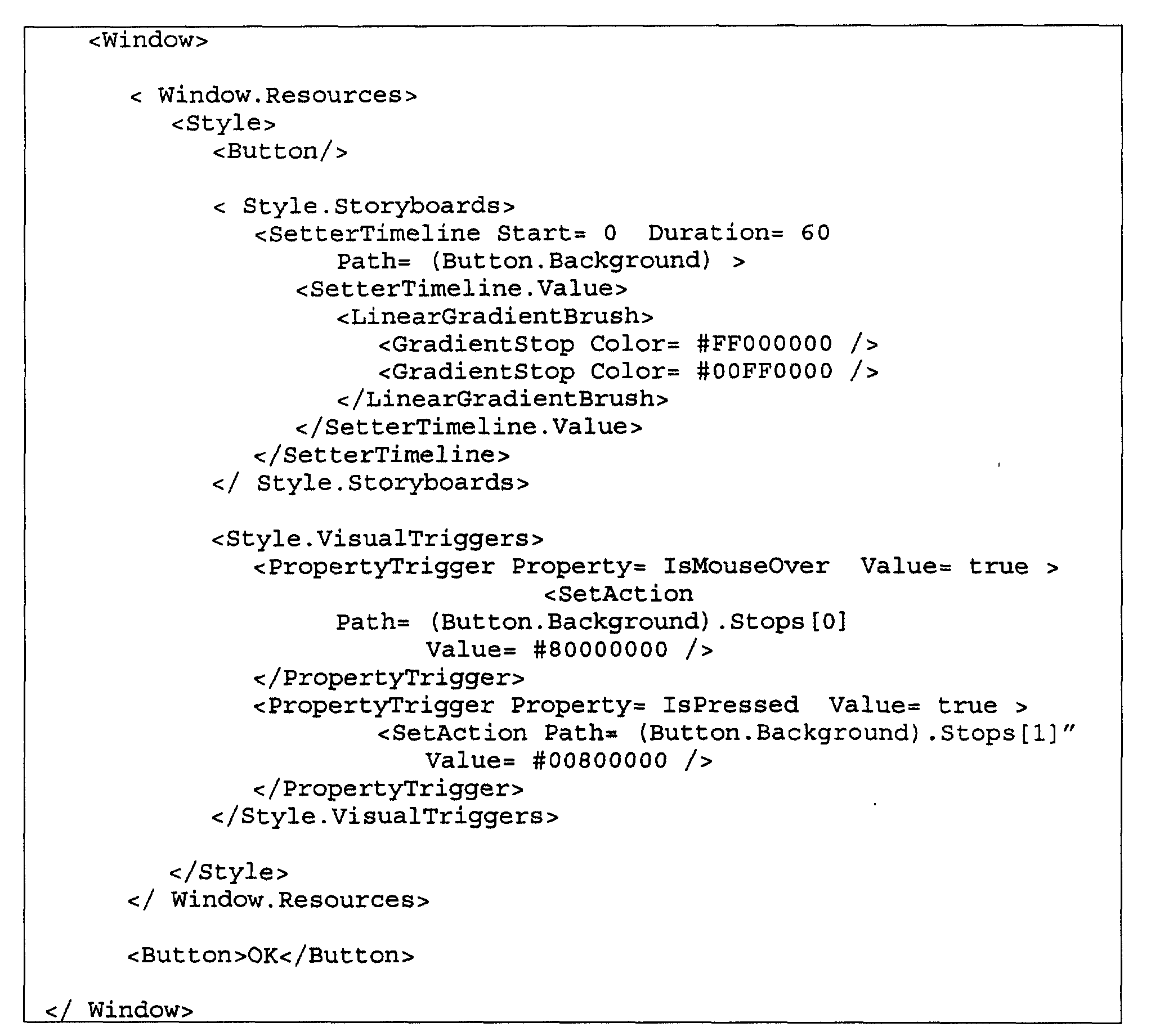 <Window>

< Window.Resources>
<Style>
<Button/>

< Style.Storyboards>
<SetterTimeline Start= 0  Duration= 60
Path= (Button.Background) >
<SetterTimeline.Value>
<LinearGradientBrush>
<GradientStop Color= #FF000000 />
<GradientStop Color= #00FF0000 />
</LinearGradientBrush>
</SetterTimeline.Value>
</SetterTimeline>
</ Style.Storyboards>

<Style.VisualTriggers>
<PropertyTrigger Property= IsMouseOver  Value= true >
<SetAction
Path= (Button.Background).Stops[0]
Value= #80000000 />
</PropertyTrigger>
<PropertyTrigger Property= IsPressed  Value= true >
<SetAction Path= (Button.Background).Stops[1]"
Value= #00800000 />
</PropertyTrigger>
</Style.VisualTriggers>

</Style>
</ Window.Resources>

<Button>OK</Button>

</ Window>